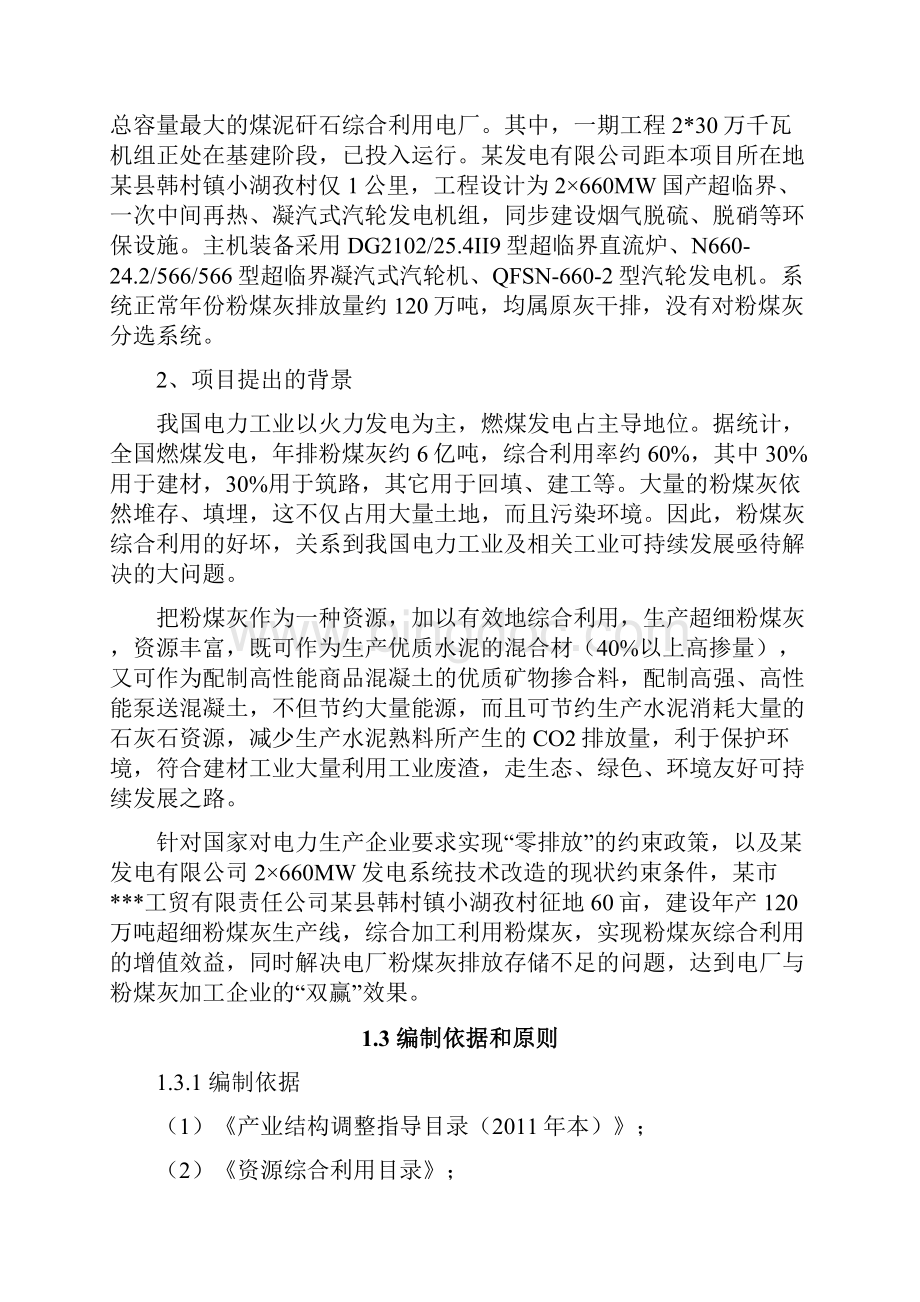 总容量最大的煤泥矸石综合利用电厂。其中，一期工程 2*30 万千瓦机组正处在基建阶段，已投入运行。某发电有限公司距本项目所在地某县韩村镇小湖孜村仅 1 公里，工程设计为 2×660MW 国产超临界、一次中间再热、凝汽式汽轮发电机组，同步建设烟气脱硫、脱硝等环保设施。主机装备采用 DG2102/25.4II9 型超临界直流炉、N660-24.2/566/566 型超临界凝汽式汽轮机、QFSN-660-2 型汽轮发电机。系统正常年份粉煤灰排放量约 120 万吨，均属原灰干排，没有对粉煤灰分选系统。

2、项目提出的背景

我国电力工业以火力发电为主，燃煤发电占主导地位。据统计，全国燃煤发电，年排粉煤灰约 6 亿吨，综合利用率约 60%，其中 30%用于建材，30%用于筑路，其它用于回填、建工等。大量的粉煤灰依然堆存、填埋，这不仅占用大量土地，而且污染环境。因此，粉煤灰综合利用的好坏，关系到我国电力工业及相关工业可持续发展亟待解决的大问题。

把粉煤灰作为一种资源，加以有效地综合利用，生产超细粉煤灰，资源丰富，既可作为生产优质水泥的混合材（40%以上高掺量），又可作为配制高性能商品混凝土的优质矿物掺合料，配制高强、高性能泵送混凝土，不但节约大量能源，而且可节约生产水泥消耗大量的石灰石资源，减少生产水泥熟料所产生的 CO2 排放量，利于保护环境，符合建材工业大量利用工业废渣，走生态、绿色、环境友好可持续发展之路。

针对国家对电力生产企业要求实现“零排放”的约束政策，以及某发电有限公司 2×660MW 发电系统技术改造的现状约束条件，某市***工贸有限责任公司某县韩村镇小湖孜村征地 60 亩，建设年产 120 万吨超细粉煤灰生产线，综合加工利用粉煤灰，实现粉煤灰综合利用的增值效益，同时解决电厂粉煤灰排放存储不足的问题，达到电厂与粉煤灰加工企业的“双赢”效果。

1.3 编制依据和原则

1.3.1 编制依据

（1）《产业结构调整指导目录（2011 年本）》；

（2）《资源综合利用目录》；